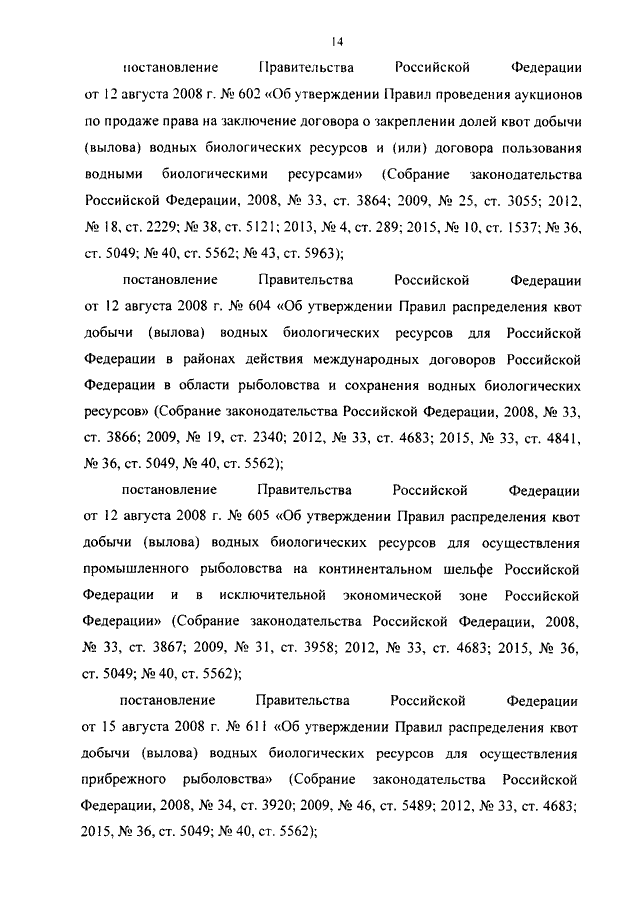 14

постановление Правительства Российской Федерации от 12 августа 2008 г. № 602 «Об утверждении Правил проведения аукционов по продаже права на заключение договора о закреплении долей квот добычи (вылова) водных биологических ресурсов и (или) договора пользования водными биологическими ресурсами» (Собрание законодательства Российской Федерации, 2008, № 33, ст. 3864; 2009, № 25, ст. 3055; 2012, № 18, ст. 2229; № 38, ст. 5121; 2013, № 4, ст. 289; 2015, № 10, ст. 1537; № 36, ст. 5049; № 40, ст. 5562; № 43, ст. 5963);

постановление Правительства Российской Федерации от 12 августа 2008 г. № 604 «Об утверждении Правил распределения квот добычи (вылова) водных биологических ресурсов для Российской Федерации в районах действия международных договоров Российской Федерации в области рыболовства и сохранения водных биологических ресурсов» (Собрание законодательства Российской Федерации, 2008, № 33, ст. 3866; 2009, № 19, ст. 2340; 2012, № 33, ст. 4683; 2015, № 33, ст. 4841, № 36, ст. 5049, № 40, ст. 5562);

постановление Правительства Российской Федерации от 12 августа 2008 г. № 605 «Об утверждении Правил распределения квот добычи (вылова) водных биологических ресурсов для осуществления промышленного рыболовства на континентальном шельфе Российской Федерации и в исключительной экономической зоне Российской Федерации» (Собрание законодательства Российской Федерации, 2008, № 33, ст. 3867; 2009, № 31, ст. 3958; 2012, № 33, ст. 4683; 2015, № 36, ст. 5049; № 40, ст. 5562);

постановление Правительства Российской Федерации от 15 августа 2008 г. № 611 «Об утверждении Правил распределения квот добычи (вылова) водных биологических ресурсов для осуществления прибрежного рыболовства» (Собрание законодательства Российской Федерации, 2008, № 34, ст. 3920; 2009, № 46, ст. 5489; 2012, № 33, ст. 4683; 2015, № 36, ст. 5049; № 40, ст. 5562);